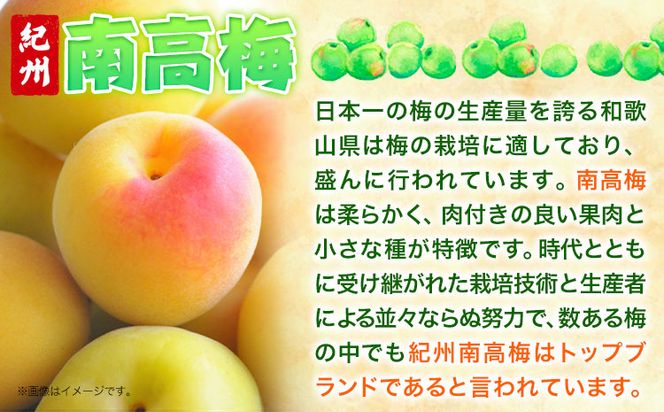 紀州 南高梅

日本一の梅の生産量を誇る和歌山県は梅の栽培に適しており、盛んに行われています。南高梅は柔らかく、肉付きの良い果肉と小さな種が特徴です。時代とともに受け継がれた栽培技術と生産者による並々ならぬ努力で、数ある梅の中でも紀州南高梅はトップブランドであると言われています。

※画像はイメージです。